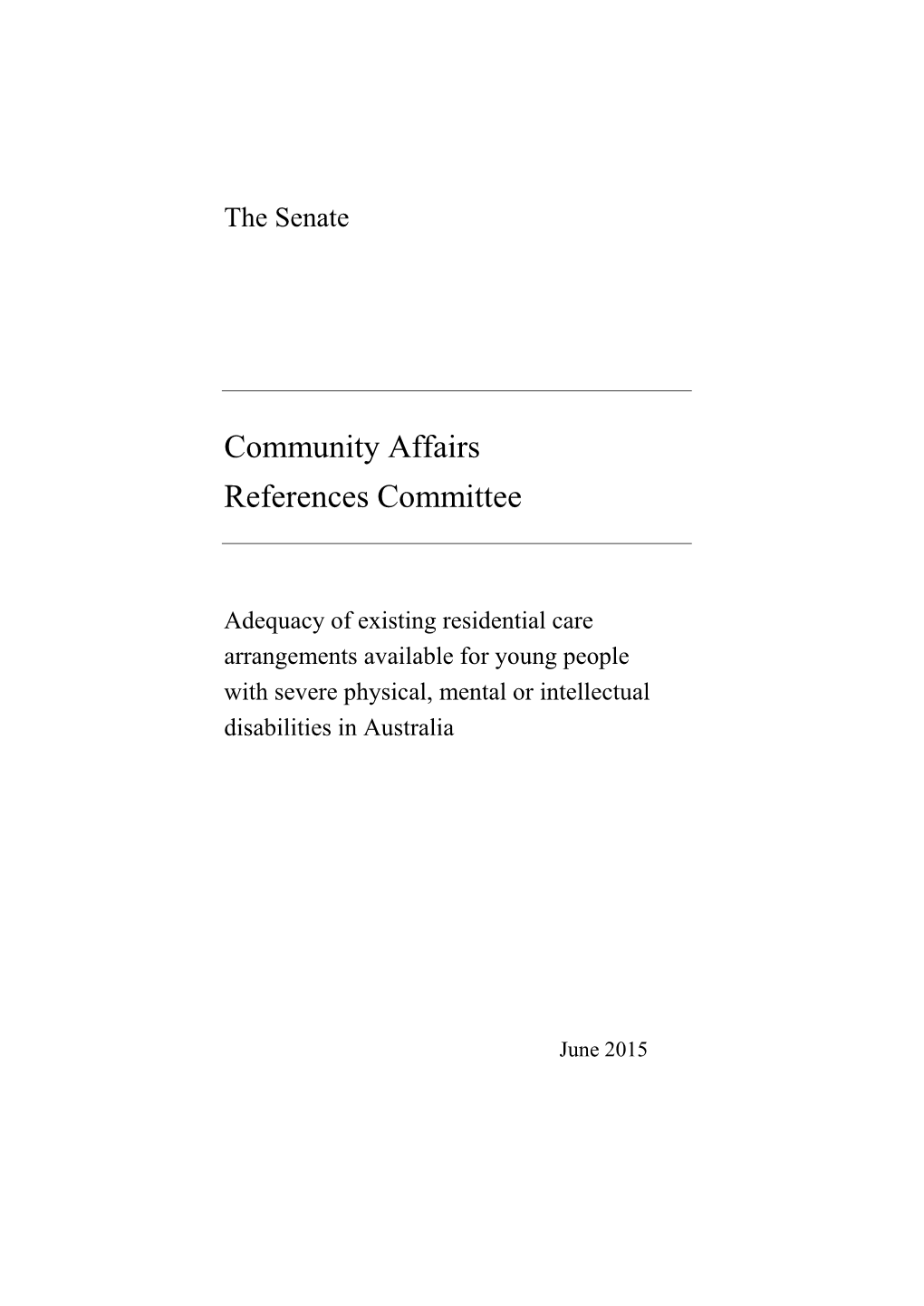 The Senate

Community Affairs
References Committee

Adequacy of existing residential care arrangements available for young people with severe physical, mental or intellectual disabilities in Australia

June 2015